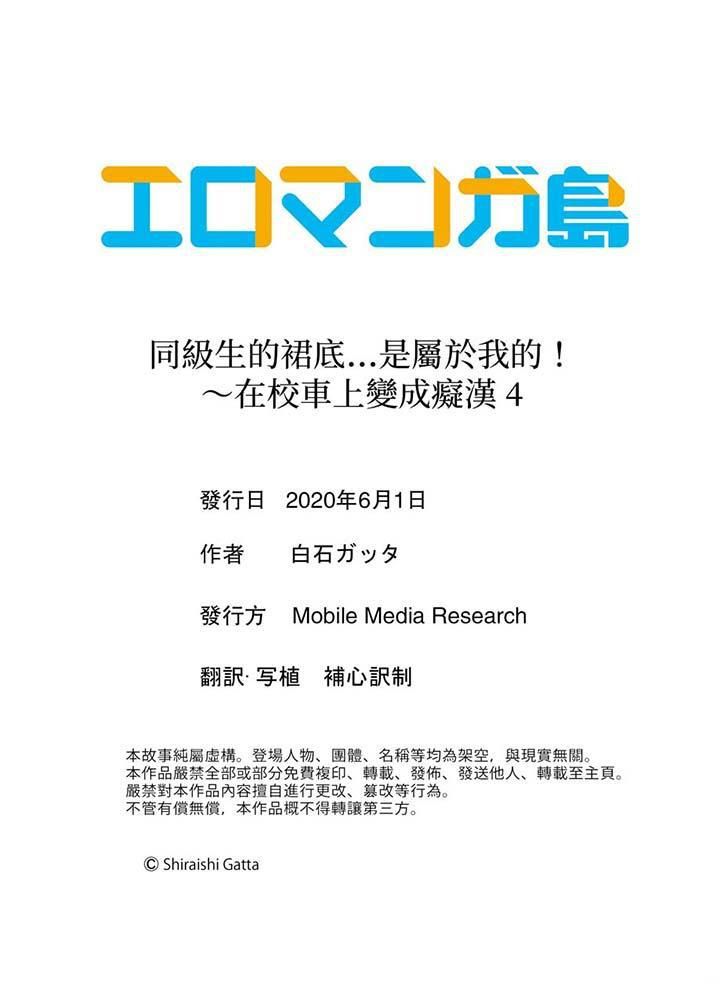 エロマンガ島

同級生的裙底...是屬於我的！
～在校車上變成癡漢 4

發行日　2020年6月1日

作者　白石ガッタ

發行方　Mobile Media Research

翻訳· 写植　補心訳制

本故事純屬虛構。登場人物、團體、名稱等均為架空，與現實無關。
本作品嚴禁全部或部分免費複印、轉載、發佈、發送他人、轉載至主頁。
嚴禁對本作品內容擅自進行更改、篡改等行為。
不管有償無償，本作品概不得轉讓第三方。

© Shiraishi Gatta